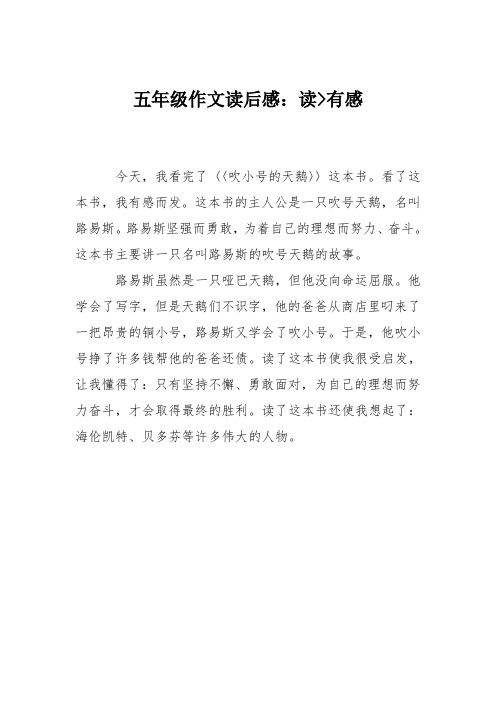 五年级作文读后感：读>有感

今天，我看完了〈〈吹小号的天鹅〉〉这本书。看了这本书，我有感而发。这本书的主人公是一只吹号天鹅，名叫路易斯。路易斯坚强而勇敢，为着自己的理想而努力、奋斗。这本书主要讲一只名叫路易斯的吹号天鹅的故事。

路易斯虽然是一只哑巴天鹅，但他没向命运屈服。他学会了写字，但是天鹅们不识字，他的爸爸从商店里叼来了一把昂贵的铜小号，路易斯又学会了吹小号。于是，他吹小号挣了许多钱帮他的爸爸还债。读了这本书使我很受启发，让我懂得了：只有坚持不懈、勇敢面对，为自己的理想而努力奋斗，才会取得最终的胜利。读了这本书还使我想起了：海伦凯特、贝多芬等许多伟大的人物。